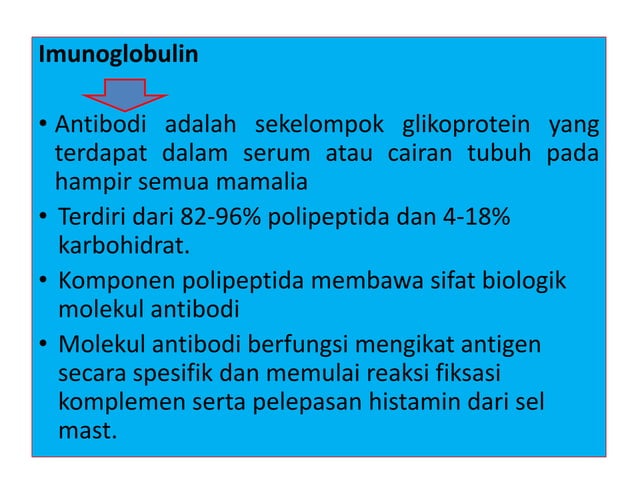 Imunoglobulin

• Antibodi adalah sekelompok glikoprotein yang terdapat dalam serum atau cairan tubuh pada hampir semua mamalia

• Terdiri dari 82-96% polipeptida dan 4-18% karbohidrat.

• Komponen polipeptida membawa sifat biologik molekul antibodi

• Molekul antibodi berfungsi mengikat antigen secara spesifik dan memulai reaksi fiksasi komplemen serta pelepasan histamin dari sel mast.